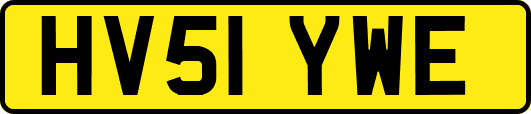 HV51 YWE